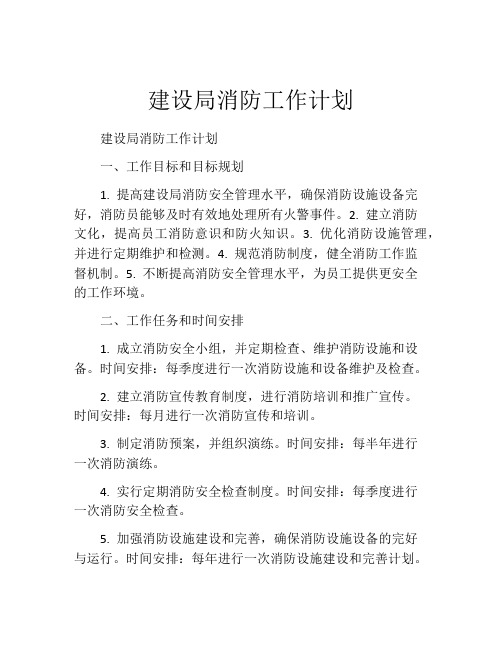 建设局消防工作计划

建设局消防工作计划

一、工作目标和目标规划

1. 提高建设局消防安全管理水平，确保消防设施设备完好，消防员能够及时有效地处理所有火警事件。2. 建立消防文化，提高员工消防意识和防火知识。3. 优化消防设施管理，并进行定期维护和检测。4. 规范消防制度，健全消防工作监督机制。5. 不断提高消防安全管理水平，为员工提供更安全的工作环境。

二、工作任务和时间安排

1. 成立消防安全小组，并定期检查、维护消防设施和设备。时间安排：每季度进行一次消防设施和设备维护及检查。

2. 建立消防宣传教育制度，进行消防培训和推广宣传。时间安排：每月进行一次消防宣传和培训。

3. 制定消防预案，并组织演练。时间安排：每半年进行一次消防演练。

4. 实行定期消防安全检查制度。时间安排：每季度进行一次消防安全检查。

5. 加强消防设施建设和完善，确保消防设施设备的完好与运行。时间安排：每年进行一次消防设施建设和完善计划。